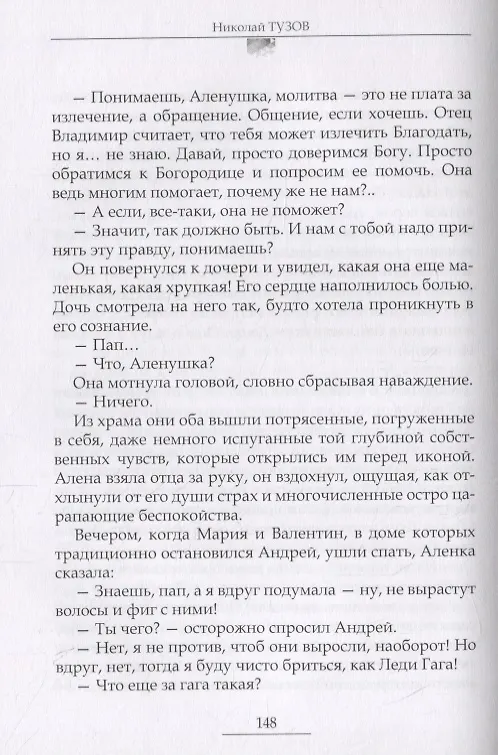 Николай ТУЗОВ

— Понимаешь, Аленушка, молитва — это не плата за излечение, а обращение. Общение, если хочешь. Отец Владимир считает, что тебя может излечить Благодать, но я... не знаю. Давай, просто доверимся Богу. Просто обратимся к Богородице и попросим ее помочь. Она ведь многим помогает, почему же не нам?..

— А если, все-таки, она не поможет?

— Значит, так должно быть. И нам с тобой надо принять эту правду, понимаешь?

Он повернулся к дочери и увидел, какая она еще маленькая, какая хрупкая! Его сердце наполнилось болью. Дочь смотрела на него так, будто хотела проникнуть в его сознание.

— Пап...

— Что, Аленушка?

Она мотнула головой, словно сбрасывая наваждение.

— Ничего.

Из храма они оба вышли потрясенные, погруженные в себя, даже немного испуганные той глубиной собственных чувств, которые открылись им перед иконой. Алена взяла отца за руку, он вздохнул, ощущая, как отхлынули от его души страх и многочисленные остро царапающие беспокойства.

Вечером, когда Мария и Валентин, в доме которых традиционно остановился Андрей, ушли спать, Аленка сказала:

— Знаешь, пап, а я вдруг подумала — ну, не вырастут волосы и фиг с ними!

— Ты чего? — осторожно спросил Андрей.

— Нет, я не против, чтоб они выросли, наоборот! Но вдруг, нет, тогда я буду чисто бриться, как Леди Гага!

— Что еще за гага такая?

148